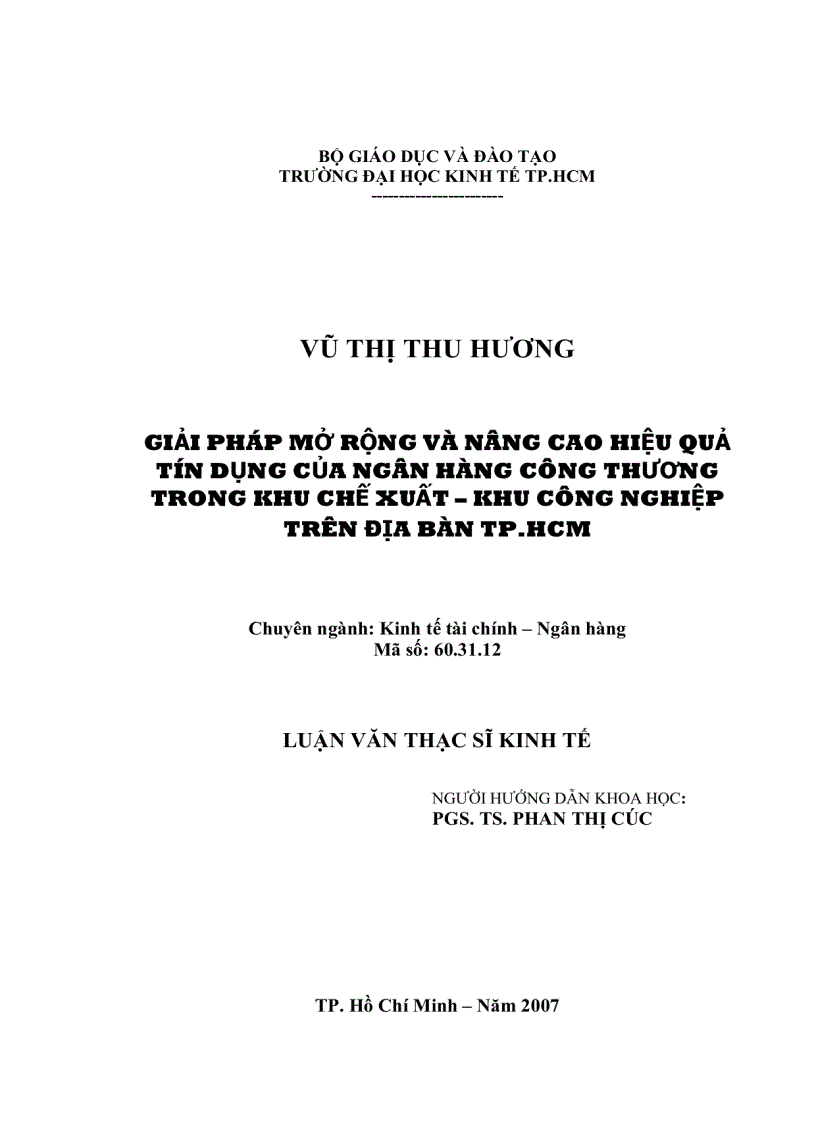 BỘ GIÁO DỤC VÀ ĐÀO TẠO
TRƯỜNG ĐẠI HỌC KINH TẾ TP.HCM
------------------------

VŨ THỊ THU HƯƠNG

GIẢI PHÁP MỞ RỘNG VÀ NÂNG CAO HIỆU QUẢ TÍN DỤNG CỦA NGÂN HÀNG CÔNG THƯƠNG TRONG KHU CHẾ XUẤT – KHU CÔNG NGHIỆP TRÊN ĐỊA BÀN TP.HCM

Chuyên ngành: Kinh tế tài chính – Ngân hàng
Mã số: 60.31.12

LUẬN VĂN THẠC SĨ KINH TẾ

NGƯỜI HƯỚNG DẪN KHOA HỌC:
PGS. TS. PHAN THỊ CÚC

TP. Hồ Chí Minh – Năm 2007